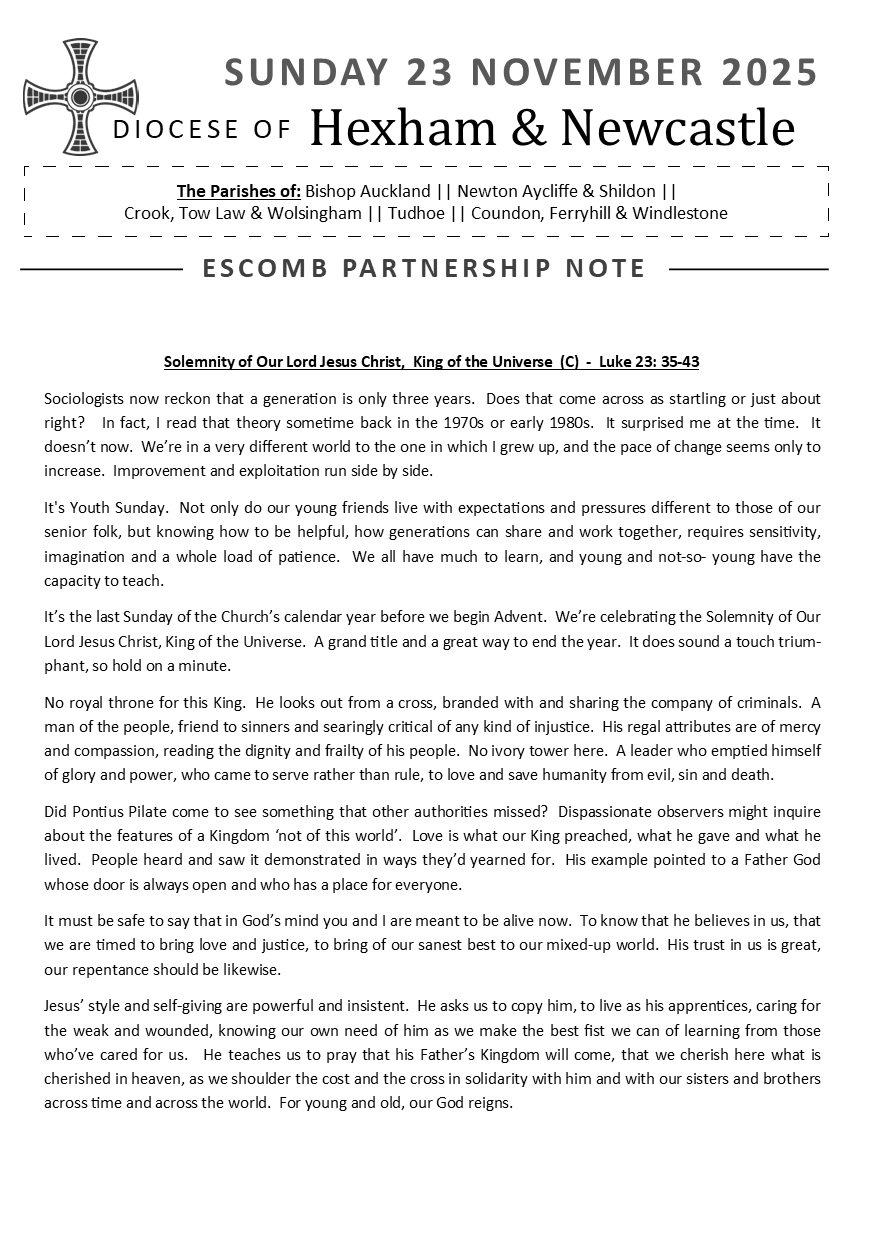 SUNDAY 23 NOVEMBER 2025

DIOCESE OF Hexham & Newcastle

The Parishes of: Bishop Auckland || Newton Aycliffe & Shildon || Crook, Tow Law & Wolsingham || Tudhoe || Coundon, Ferryhill & Windlestone

ESCOMB PARTNERSHIP NOTE

Solemnity of Our Lord Jesus Christ, King of the Universe (C) - Luke 23: 35-43

Sociologists now reckon that a generation is only three years. Does that come across as startling or just about right? In fact, I read that theory sometime back in the 1970s or early 1980s. It surprised me at the time. It doesn't now. We're in a very different world to the one in which I grew up, and the pace of change seems only to increase. Improvement and exploitation run side by side.

It's Youth Sunday. Not only do our young friends live with expectations and pressures different to those of our senior folk, but knowing how to be helpful, how generations can share and work together, requires sensitivity, imagination and a whole load of patience. We all have much to learn, and young and not-so- young have the capacity to teach.

It's the last Sunday of the Church's calendar year before we begin Advent. We're celebrating the Solemnity of Our Lord Jesus Christ, King of the Universe. A grand title and a great way to end the year. It does sound a touch triumphant, so hold on a minute.

No royal throne for this King. He looks out from a cross, branded with and sharing the company of criminals. A man of the people, friend to sinners and searingly critical of any kind of injustice. His regal attributes are of mercy and compassion, reading the dignity and frailty of his people. No ivory tower here. A leader who emptied himself of glory and power, who came to serve rather than rule, to love and save humanity from evil, sin and death.

Did Pontius Pilate come to see something that other authorities missed? Dispassionate observers might inquire about the features of a Kingdom 'not of this world'. Love is what our King preached, what he gave and what he lived. People heard and saw it demonstrated in ways they'd yearned for. His example pointed to a Father God whose door is always open and who has a place for everyone.

It must be safe to say that in God's mind you and I are meant to be alive now. To know that he believes in us, that we are timed to bring love and justice, to bring of our sanest best to our mixed-up world. His trust in us is great, our repentance should be likewise.

Jesus' style and self-giving are powerful and insistent. He asks us to copy him, to live as his apprentices, caring for the weak and wounded, knowing our own need of him as we make the best fist we can of learning from those who've cared for us. He teaches us to pray that his Father's Kingdom will come, that we cherish here what is cherished in heaven, as we shoulder the cost and the cross in solidarity with him and with our sisters and brothers across time and across the world. For young and old, our God reigns.